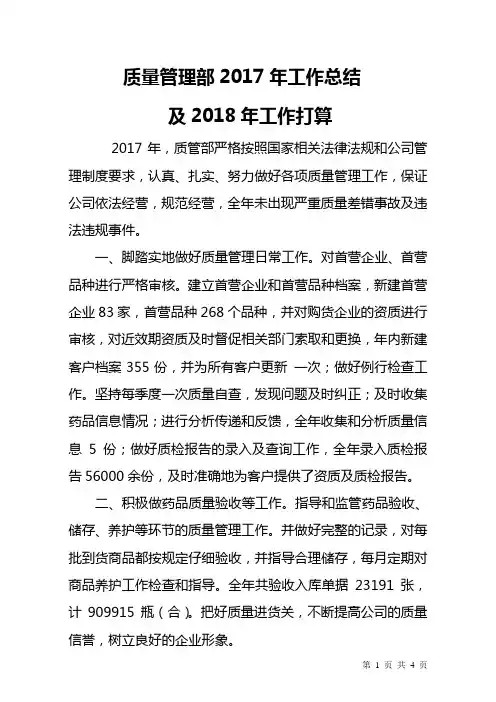 质量管理部 2017 年工作总结

及 2018 年工作打算

2017 年，质管部严格按照国家相关法律法规和公司管理制度要求，认真、扎实、努力做好各项质量管理工作，保证公司依法经营，规范经营，全年未出现严重质量差错事故及违法违规事件。

一、脚踏实地做好质量管理日常工作。对首营企业、首营品种进行严格审核。建立首营企业和首营品种档案，新建首营企业 83 家，首营品种 268 个品种，并对购货企业的资质进行审核，对近效期资质及时督促相关部门索取和更换，年内新建客户档案 355 份，并为所有客户更新 一次；做好例行检查工作。坚持每季度一次质量自查，发现问题及时纠正；及时收集药品信息情况；进行分析传递和反馈，全年收集和分析质量信息 5 份；做好质检报告的录入及查询工作，全年录入质检报告 56000 余份，及时准确地为客户提供了资质及质检报告。

二、积极做药品质量验收等工作。指导和监管药品验收、储存、养护等环节的质量管理工作。并做好完整的记录，对每批到货商品都按规定仔细验收，并指导合理储存，每月定期对商品养护工作检查和指导。全年共验收入库单据 23191 张，计 909915 瓶（合）。把好质量进货关，不断提高公司的质量信誉，树立良好的企业形象。

第 1 页 共 4 页